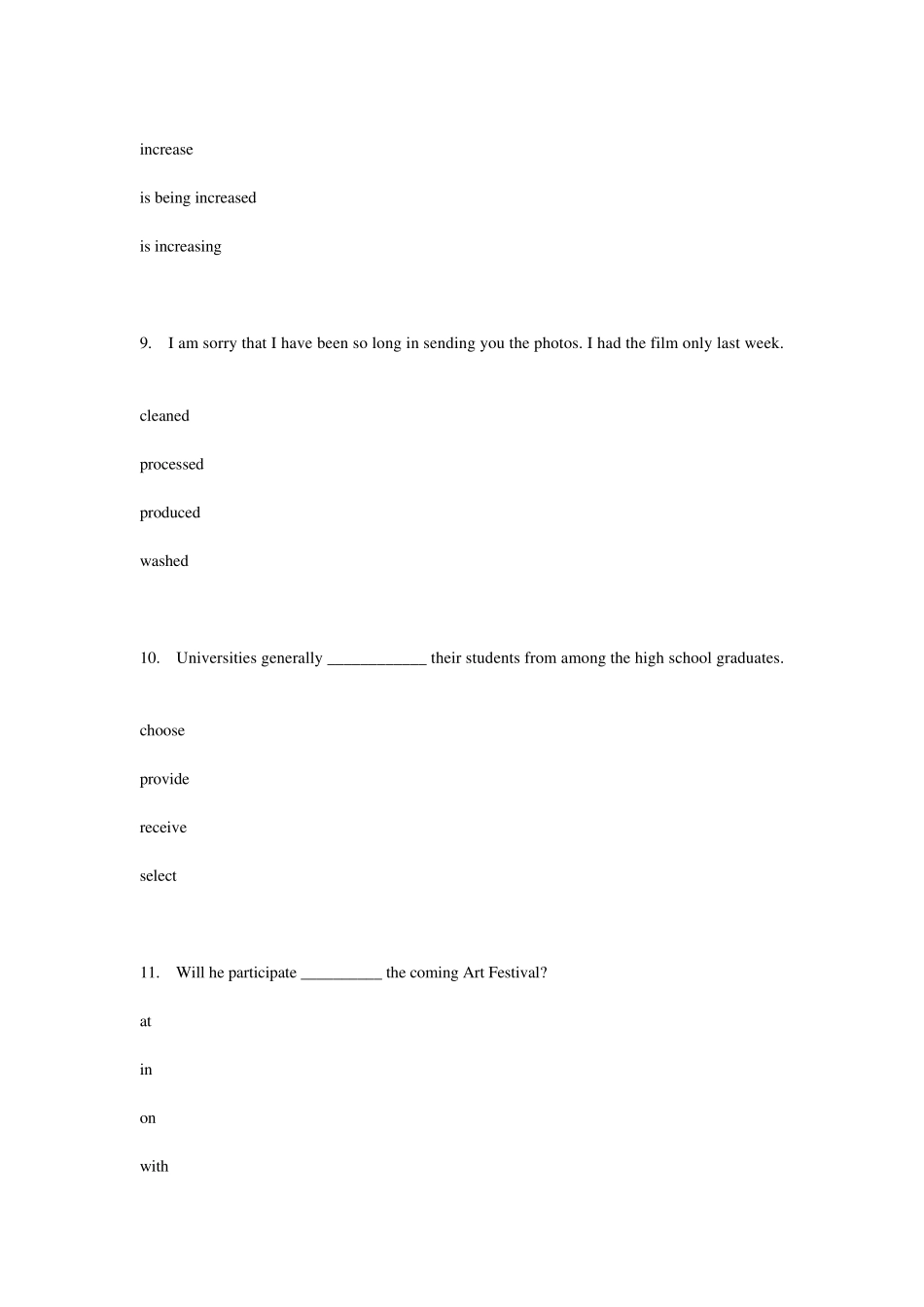 increase

is being increased

is increasing

9. I am sorry that I have been so long in sending you the photos. I had the film only last week.

cleaned

processed

produced

washed

10. Universities generally ____________ their students from among the high school graduates.

choose

provide

receive

select

11. Will he participate __________ the coming Art Festival?

at

in

on

with